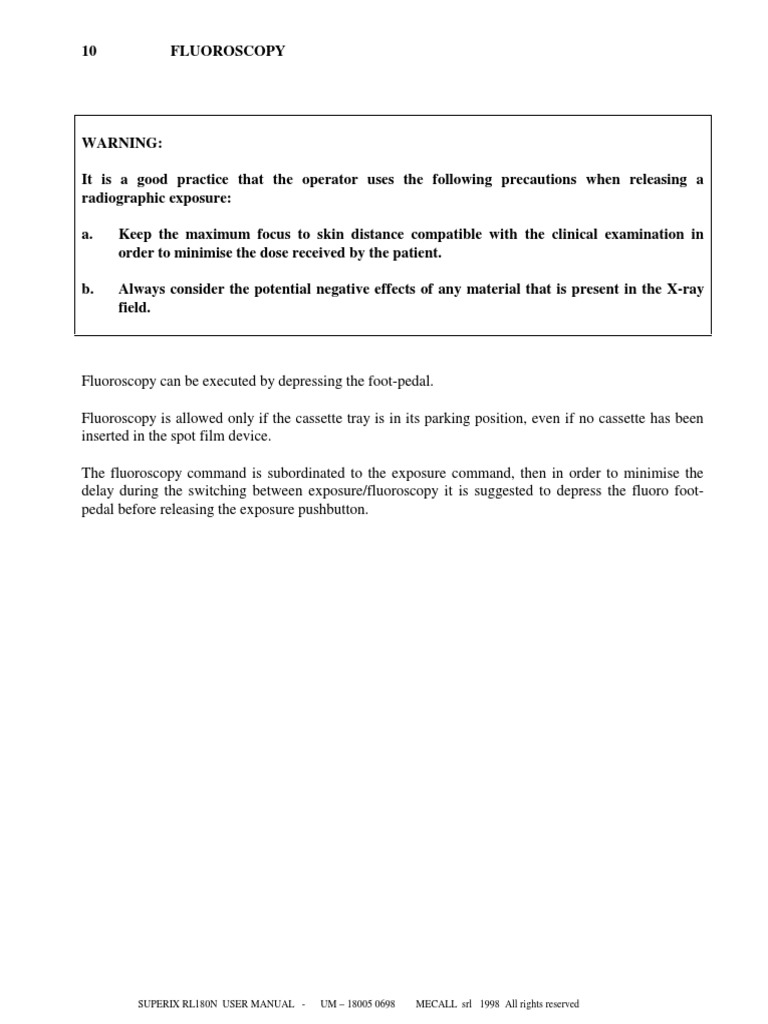 10 FLUOROSCOPY

WARNING:

It is a good practice that the operator uses the following precautions when releasing a radiographic exposure:

a. Keep the maximum focus to skin distance compatible with the clinical examination in order to minimise the dose received by the patient.

b. Always consider the potential negative effects of any material that is present in the X-ray field.

Fluoroscopy can be executed by depressing the foot-pedal.

Fluoroscopy is allowed only if the cassette tray is in its parking position, even if no cassette has been inserted in the spot film device.

The fluoroscopy command is subordinated to the exposure command, then in order to minimise the delay during the switching between exposure/fluoroscopy it is suggested to depress the fluoro foot-pedal before releasing the exposure pushbutton.

SUPERIX RL180N USER MANUAL - UM – 18005 0698 MECALL srl 1998 All rights reserved